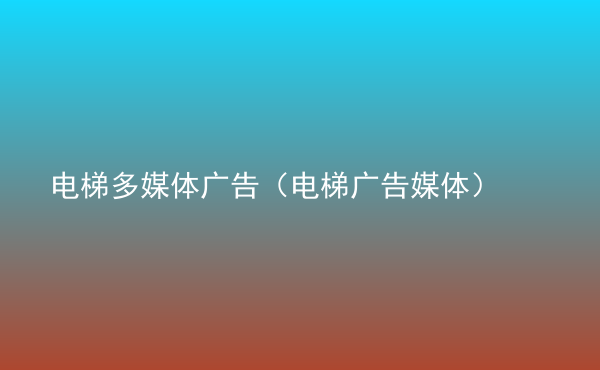 电梯多媒体广告（电梯广告媒体）